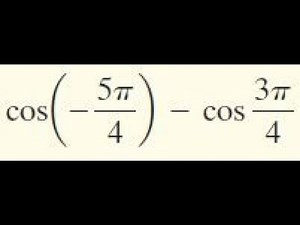 $\cos\left(-\frac{5\pi}{4}\right) - \cos\frac{3\pi}{4}$